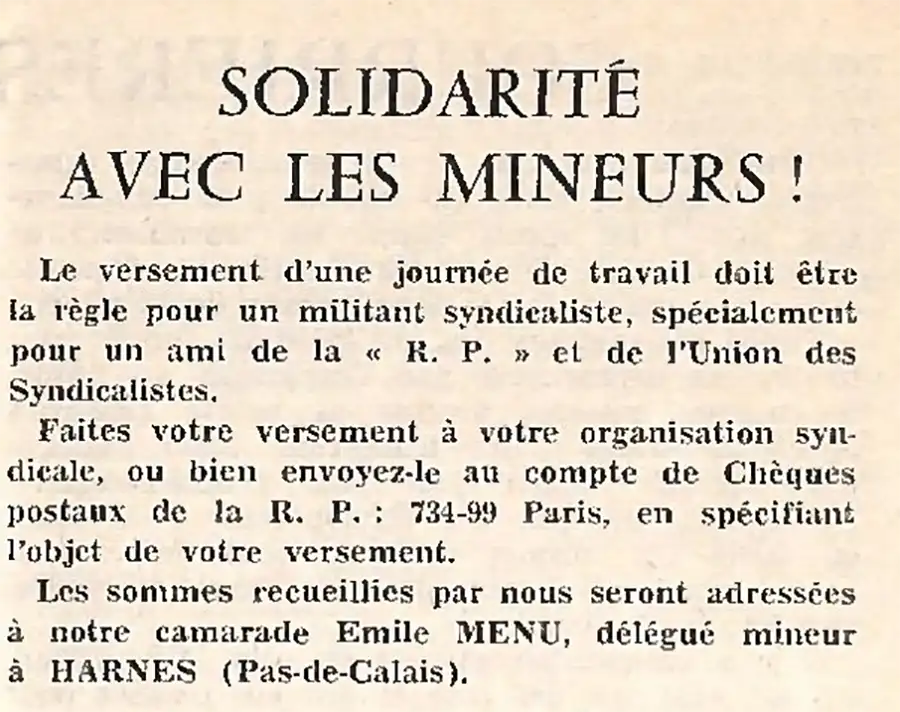 SOLIDARITÉ
AVEC LES MINEURS !

Le versement d'une journée de travail doit être la règle pour un militant syndicaliste, spécialement pour un ami de la « R. P. » et de l'Union des Syndicalistes.

Faites votre versement à votre organisation syndicale, ou bien envoyez-le au compte de Chèques postaux de la R. P. : 734-99 Paris, en spécifiant l'objet de votre versement.

Les sommes recueillies par nous seront adressées à notre camarade Emile MENU, délégué mineur à HARNES (Pas-de-Calais).